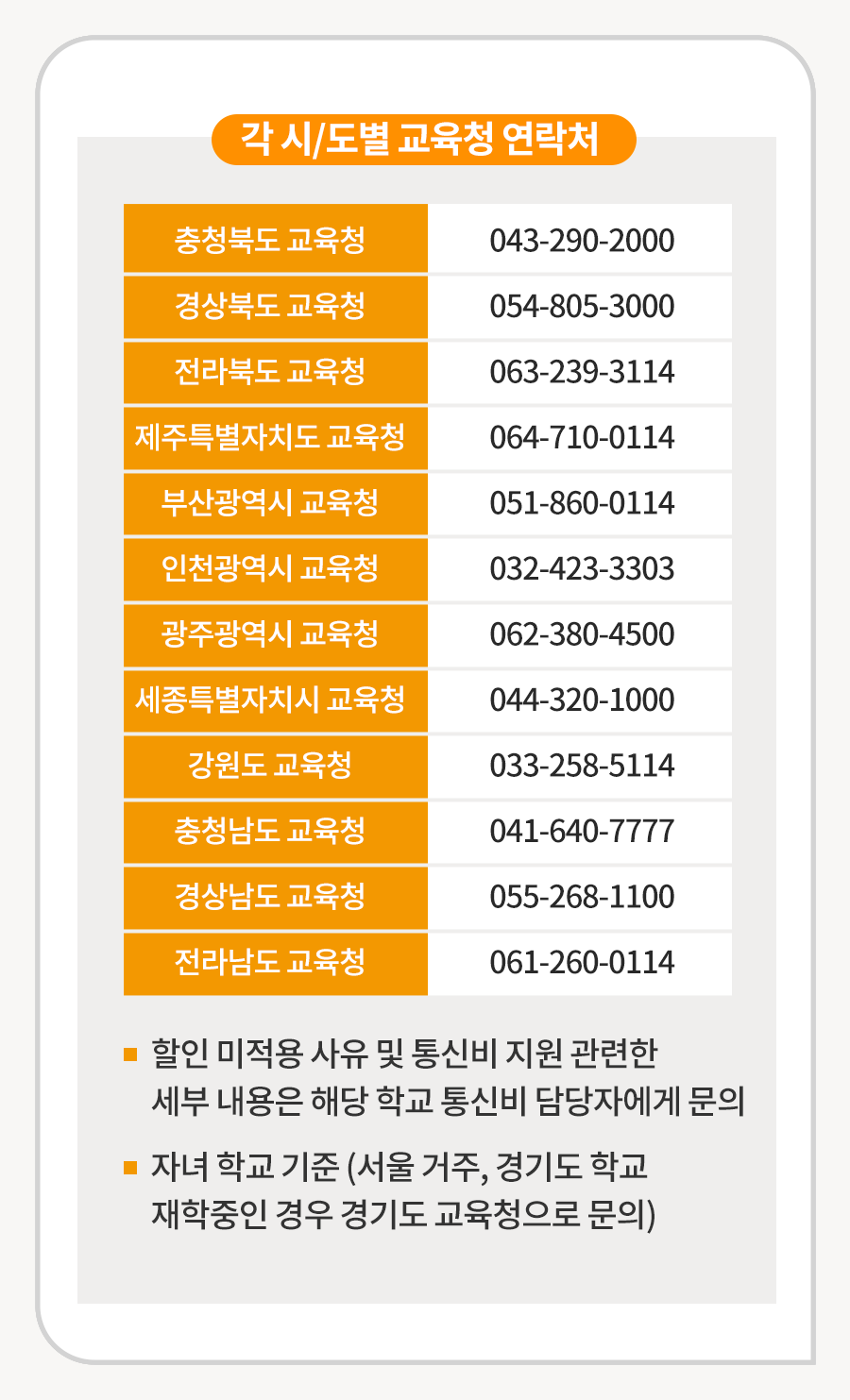 각 시/도별 교육청 연락처

| 충청북도 교육청 | 043-290-2000 |
|---|---|
| 경상북도 교육청 | 054-805-3000 |
| 전라북도 교육청 | 063-239-3114 |
| 제주특별자치도 교육청 | 064-710-0114 |
| 부산광역시 교육청 | 051-860-0114 |
| 인천광역시 교육청 | 032-423-3303 |
| 광주광역시 교육청 | 062-380-4500 |
| 세종특별자치시 교육청 | 044-320-1000 |
| 강원도 교육청 | 033-258-5114 |
| 충청남도 교육청 | 041-640-7777 |
| 경상남도 교육청 | 055-268-1100 |
| 전라남도 교육청 | 061-260-0114 |

• 할인 미적용 사유 및 통신비 지원 관련한 세부 내용은 해당 학교 통신비 담당자에게 문의

• 자녀 학교 기준 (서울 거주, 경기도 학교 재학중인 경우 경기도 교육청으로 문의)